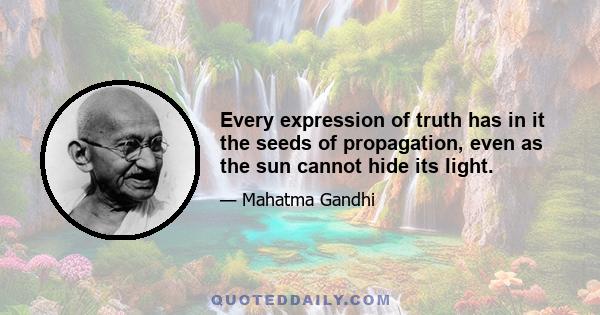 Every expression of truth has in it the seeds of propagation, even as the sun cannot hide its light.

— Mahatma Gandhi

QUOTEDDAILY.COM